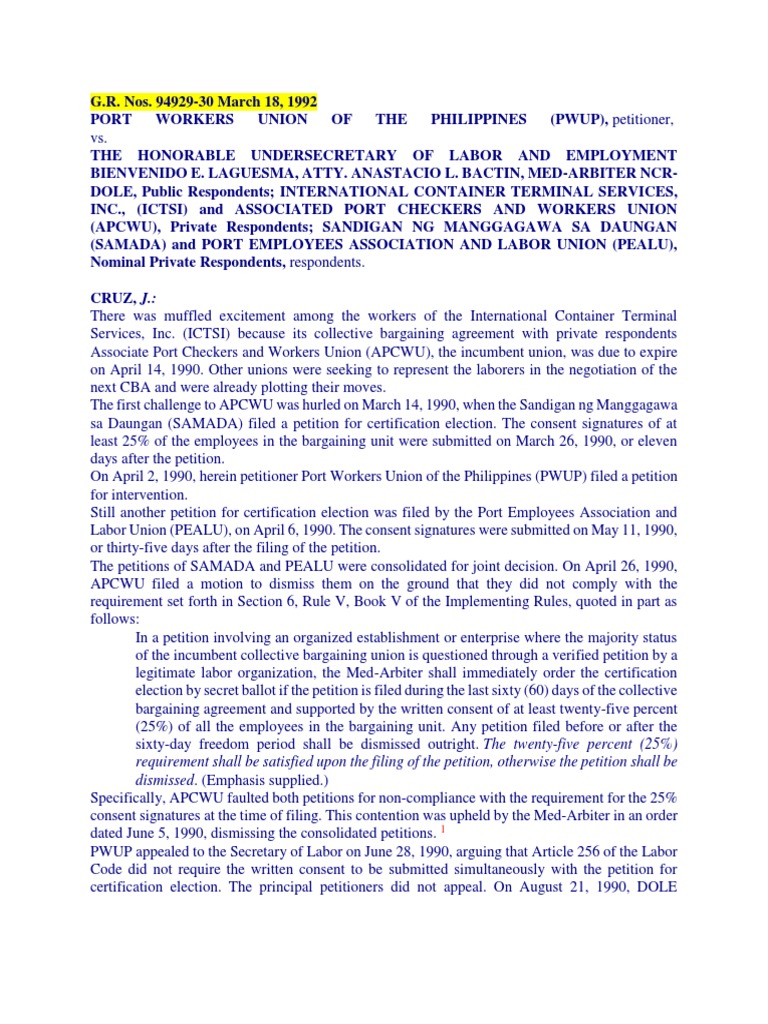 G.R. Nos. 94929-30 March 18, 1992
PORT WORKERS UNION OF THE PHILIPPINES (PWUP), petitioner,
vs.
THE HONORABLE UNDERSECRETARY OF LABOR AND EMPLOYMENT BIENVENIDO E. LAGUESMA, ATTY. ANASTACIO L. BACTIN, MED-ARBITER NCR-DOLE, Public Respondents; INTERNATIONAL CONTAINER TERMINAL SERVICES, INC., (ICTSI) and ASSOCIATED PORT CHECKERS AND WORKERS UNION (APCWU), Private Respondents; SANDIGAN NG MANGGAGAWA SA DAUNGAN (SAMADA) and PORT EMPLOYEES ASSOCIATION AND LABOR UNION (PEALU), Nominal Private Respondents, respondents.

CRUZ, J.:
There was muffled excitement among the workers of the International Container Terminal Services, Inc. (ICTSI) because its collective bargaining agreement with private respondents Associate Port Checkers and Workers Union (APCWU), the incumbent union, was due to expire on April 14, 1990. Other unions were seeking to represent the laborers in the negotiation of the next CBA and were already plotting their moves.
The first challenge to APCWU was hurled on March 14, 1990, when the Sandigan ng Manggagawa sa Daungan (SAMADA) filed a petition for certification election. The consent signatures of at least 25% of the employees in the bargaining unit were submitted on March 26, 1990, or eleven days after the petition.
On April 2, 1990, herein petitioner Port Workers Union of the Philippines (PWUP) filed a petition for intervention.
Still another petition for certification election was filed by the Port Employees Association and Labor Union (PEALU), on April 6, 1990. The consent signatures were submitted on May 11, 1990, or thirty-five days after the filing of the petition.
The petitions of SAMADA and PEALU were consolidated for joint decision. On April 26, 1990, APCWU filed a motion to dismiss them on the ground that they did not comply with the requirement set forth in Section 6, Rule V, Book V of the Implementing Rules, quoted in part as follows:
In a petition involving an organized establishment or enterprise where the majority status of the incumbent collective bargaining union is questioned through a verified petition by a legitimate labor organization, the Med-Arbiter shall immediately order the certification election by secret ballot if the petition is filed during the last sixty (60) days of the collective bargaining agreement and supported by the written consent of at least twenty-five percent (25%) of all the employees in the bargaining unit. Any petition filed before or after the sixty-day freedom period shall be dismissed outright. The twenty-five percent (25%) requirement shall be satisfied upon the filing of the petition, otherwise the petition shall be dismissed. (Emphasis supplied.)
Specifically, APCWU faulted both petitions for non-compliance with the requirement for the 25% consent signatures at the time of filing. This contention was upheld by the Med-Arbiter in an order dated June 5, 1990, dismissing the consolidated petitions. 1
PWUP appealed to the Secretary of Labor on June 28, 1990, arguing that Article 256 of the Labor Code did not require the written consent to be submitted simultaneously with the petition for certification election. The principal petitioners did not appeal. On August 21, 1990, DOLE